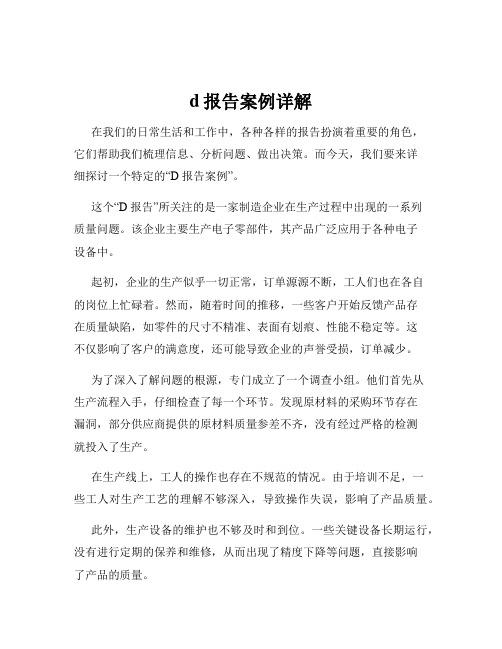 d 报告案例详解

在我们的日常生活和工作中，各种各样的报告扮演着重要的角色，它们帮助我们梳理信息、分析问题、做出决策。而今天，我们要来详细探讨一个特定的“D 报告案例”。

这个“D 报告”所关注的是一家制造企业在生产过程中出现的一系列质量问题。该企业主要生产电子零部件，其产品广泛应用于各种电子设备中。

起初，企业的生产似乎一切正常，订单源源不断，工人们也在各自的岗位上忙碌着。然而，随着时间的推移，一些客户开始反馈产品存在质量缺陷，如零件的尺寸不精准、表面有划痕、性能不稳定等。这不仅影响了客户的满意度，还可能导致企业的声誉受损，订单减少。

为了深入了解问题的根源，专门成立了一个调查小组。他们首先从生产流程入手，仔细检查了每一个环节。发现原材料的采购环节存在漏洞，部分供应商提供的原材料质量参差不齐，没有经过严格的检测就投入了生产。

在生产线上，工人的操作也存在不规范的情况。由于培训不足，一些工人对生产工艺的理解不够深入，导致操作失误，影响了产品质量。

此外，生产设备的维护也不够及时和到位。一些关键设备长期运行，没有进行定期的保养和维修，从而出现了精度下降等问题，直接影响了产品的质量。